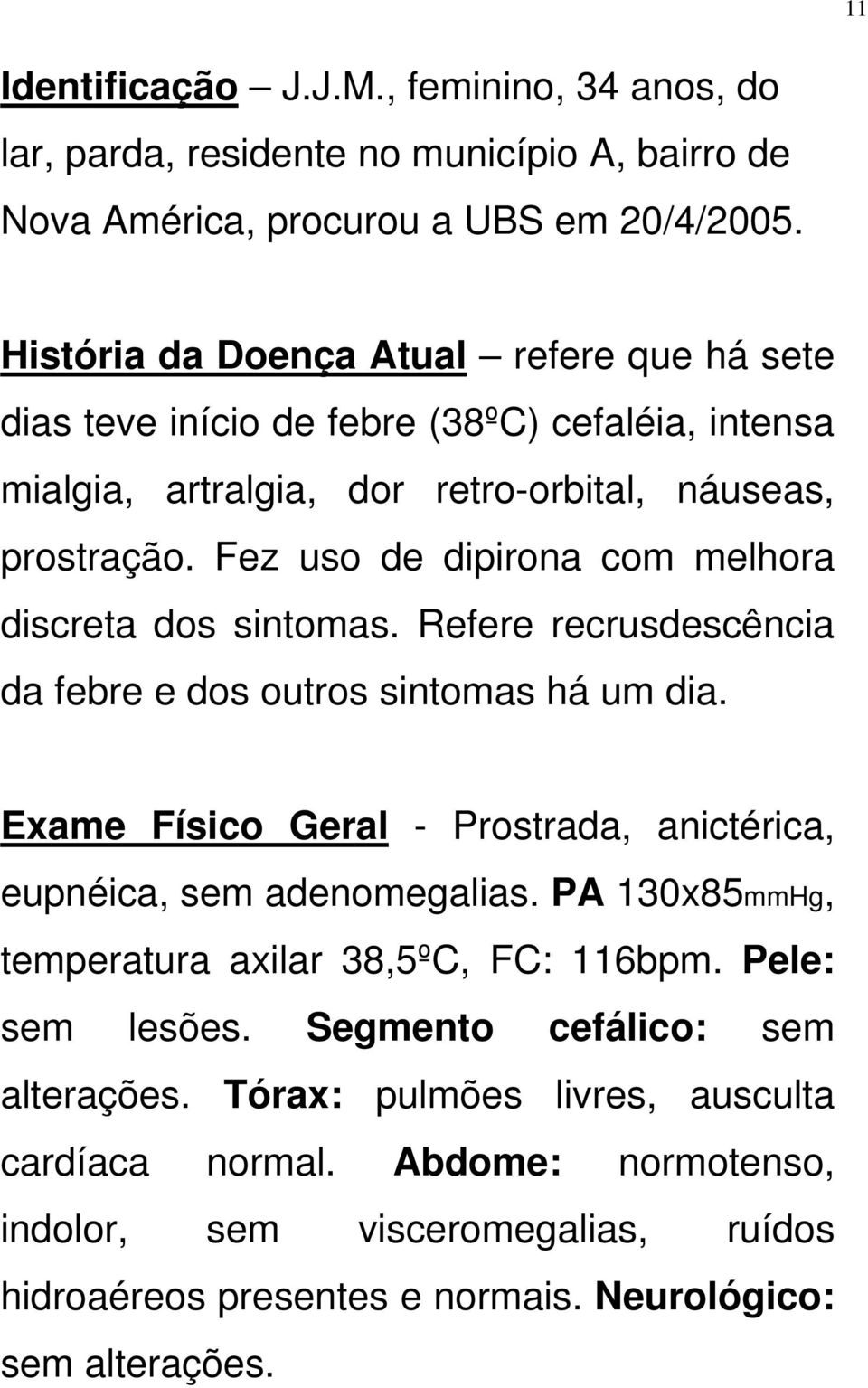 11

Identificação – J.J.M., feminino, 34 anos, do lar, parda, residente no município A, bairro de Nova América, procurou a UBS em 20/4/2005.

História da Doença Atual – refere que há sete dias teve início de febre (38ºC) cefaléia, intensa mialgia, artralgia, dor retro-orbital, náuseas, prostração. Fez uso de dipirona com melhora discreta dos sintomas. Refere recrusdescência da febre e dos outros sintomas há um dia.

Exame Físico Geral - Prostrada, anictérica, eupnéica, sem adenomegalias. PA 130x85mmHg, temperatura axilar 38,5ºC, FC: 116bpm. Pele: sem lesões. Segmento cefálico: sem alterações. Tórax: pulmões livres, ausculta cardíaca normal. Abdome: normotenso, indolor, sem visceromegalias, ruídos hidroaéreos presentes e normais. Neurológico: sem alterações.